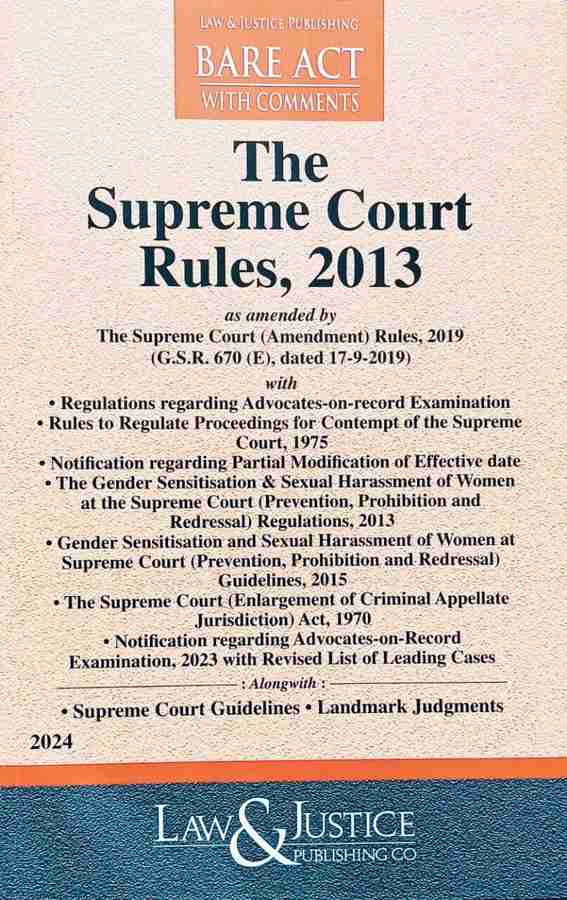 LAW & JUSTICE PUBLISHING
BARE ACT
WITH COMMENTS

The Supreme Court Rules, 2013

as amended by
The Supreme Court (Amendment) Rules, 2019
(G.S.R. 670 (E), dated 17-9-2019)

with

• Regulations regarding Advocates-on-record Examination
• Rules to Regulate Proceedings for Contempt of the Supreme Court, 1975
• Notification regarding Partial Modification of Effective date
• The Gender Sensitisation & Sexual Harassment of Women at the Supreme Court (Prevention, Prohibition and Redressal) Regulations, 2013
• Gender Sensitisation and Sexual Harassment of Women at Supreme Court (Prevention, Prohibition and Redressal) Guidelines, 2015
• The Supreme Court (Enlargement of Criminal Appellate Jurisdiction) Act, 1970
• Notification regarding Advocates-on-Record Examination, 2023 with Revised List of Leading Cases

: Alongwith :

• Supreme Court Guidelines • Landmark Judgments

2024

LAW & JUSTICE
PUBLISHING CO